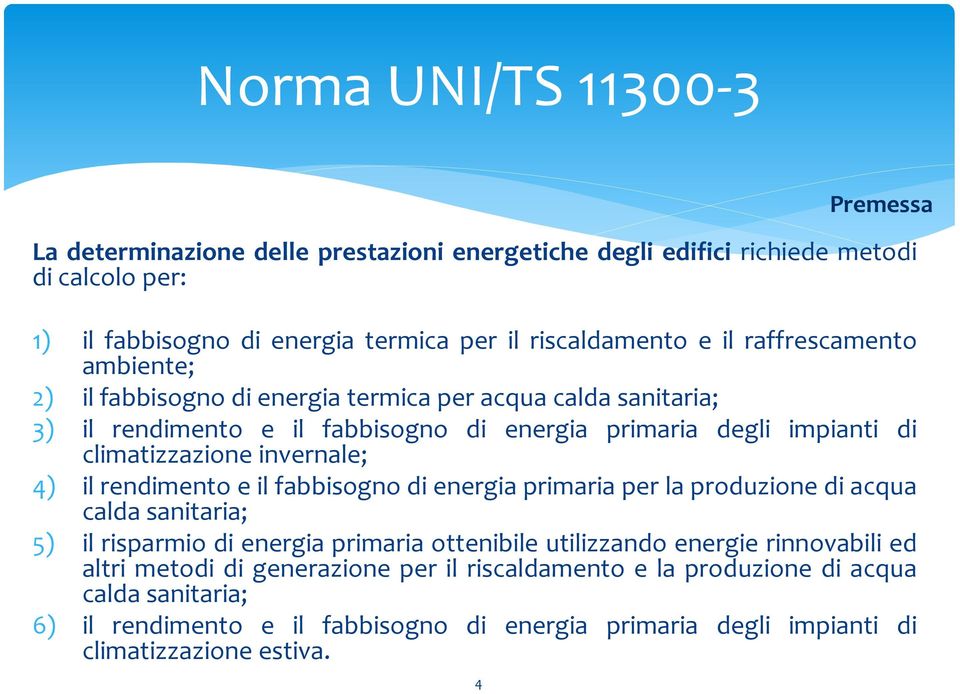 Norma UNI/TS 11300-3

Premessa

La determinazione delle prestazioni energetiche degli edifici richiede metodi di calcolo per:

1) il fabbisogno di energia termica per il riscaldamento e il raffrescamento ambiente;
2) il fabbisogno di energia termica per acqua calda sanitaria;
3) il rendimento e il fabbisogno di energia primaria degli impianti di climatizzazione invernale;
4) il rendimento e il fabbisogno di energia primaria per la produzione di acqua calda sanitaria;
5) il risparmio di energia primaria ottenibile utilizzando energie rinnovabili ed altri metodi di generazione per il riscaldamento e la produzione di acqua calda sanitaria;
6) il rendimento e il fabbisogno di energia primaria degli impianti di climatizzazione estiva.

4